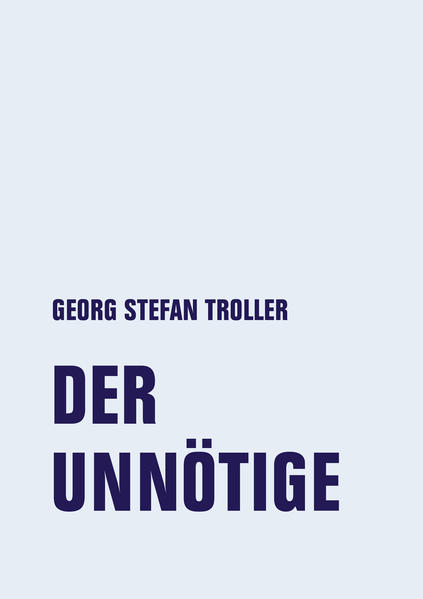 GEORG STEFAN TROLLER

DER UNNÖTIGE